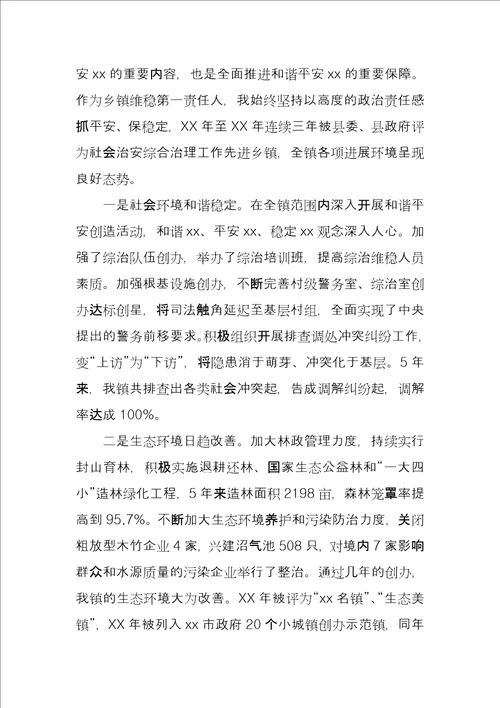 安 xx 的重要内容，也是全面推进和谐平安 xx 的重要保障。作为乡镇维稳第一责任人，我始终坚持以高度的政治责任感抓平安、保稳定，XX 年至 XX 年连续三年被县委、县政府评为社会治安综合治理工作先进乡镇，全镇各项进展环境呈现良好态势。

一是社会环境和谐稳定。在全镇范围内深入开展和谐平安创造活动，和谐 xx、平安 xx、稳定 xx 观念深入人心。加强了综治队伍创办，举办了综治培训班，提高综治维稳人员素质。加强根基设施创办，不断完善村级警务室、综治室创办达标创星，将司法触角延迟至基层村组，全面实现了中央提出的警务前移要求。积极组织开展排查调处冲突纠纷工作，变“上访”为“下访”，将隐患消于萌芽、冲突化于基层。5 年来，我镇共排查出各类社会冲突起，告成调解纠纷起，调解率达成 100%。

二是生态环境日趋改善。加大林政管理力度，持续实行封山育林，积极实施退耕还林、国家生态公益林和“一大四小”造林绿化工程，5 年来造林面积 2198 亩，森林笼罩率提高到 95.7%。不断加大生态环境养护和污染防治力度，关闭粗放型木竹企业 4 家，兴建沼气池 508 只，对境内 7 家影响群众和水源质量的污染企业举行了整治。通过几年的创办，我镇的生态环境大为改善。XX 年被评为“xx 名镇”、“生态美镇”，XX 年被列入 xx 市政府 20 个小城镇创办示范镇，同年